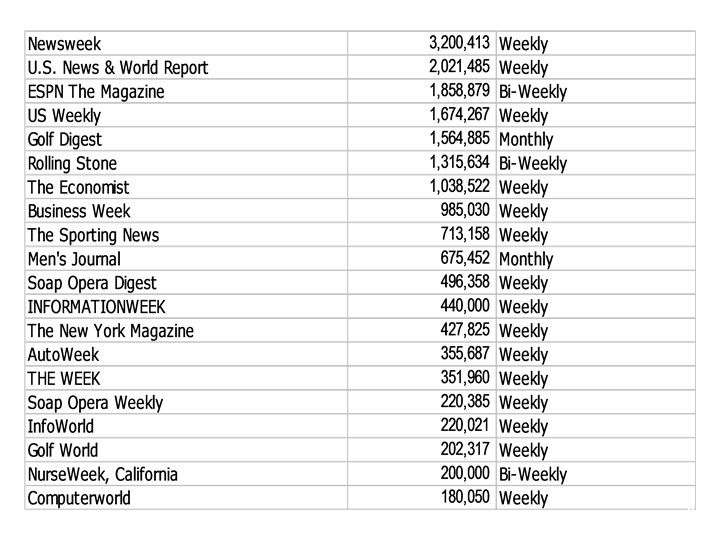 | | | |
|---|---|---|
| Newsweek | 3,200,413 | Weekly |
| U.S. News & World Report | 2,021,485 | Weekly |
| ESPN The Magazine | 1,858,879 | Bi-Weekly |
| US Weekly | 1,674,267 | Weekly |
| Golf Digest | 1,564,885 | Monthly |
| Rolling Stone | 1,315,634 | Bi-Weekly |
| The Economist | 1,038,522 | Weekly |
| Business Week | 985,030 | Weekly |
| The Sporting News | 713,158 | Weekly |
| Men's Journal | 675,452 | Monthly |
| Soap Opera Digest | 496,358 | Weekly |
| INFORMATIONWEEK | 440,000 | Weekly |
| The New York Magazine | 427,825 | Weekly |
| AutoWeek | 355,687 | Weekly |
| THE WEEK | 351,960 | Weekly |
| Soap Opera Weekly | 220,385 | Weekly |
| InfoWorld | 220,021 | Weekly |
| Golf World | 202,317 | Weekly |
| NurseWeek, California | 200,000 | Bi-Weekly |
| Computerworld | 180,050 | Weekly |